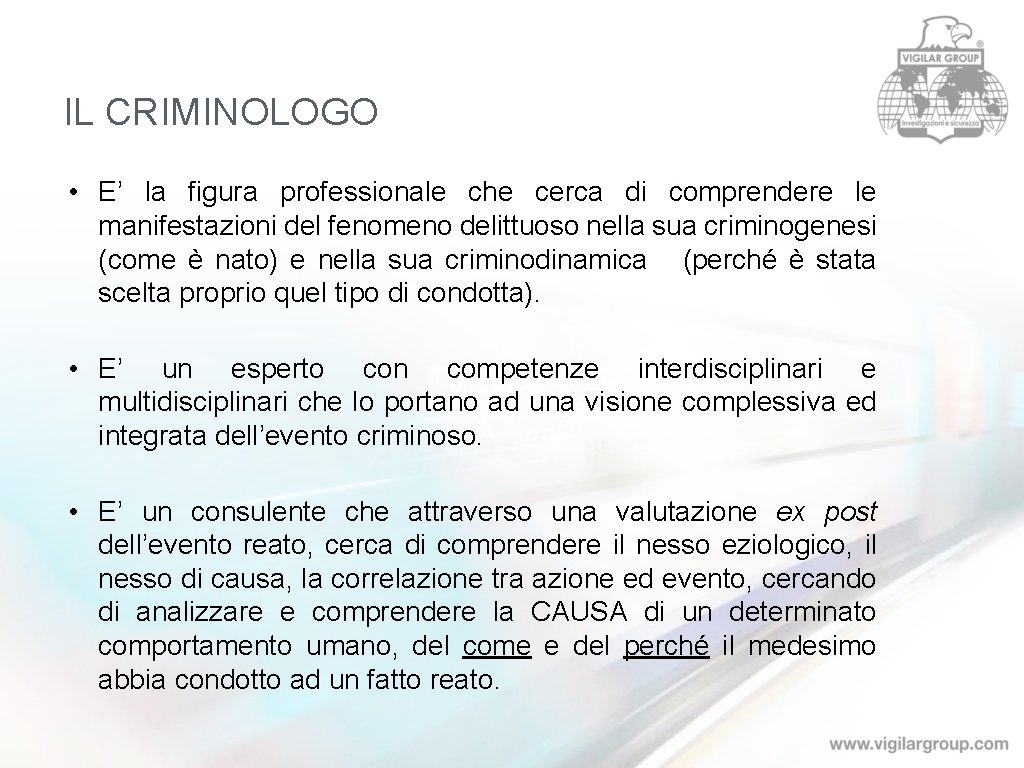 VIGILAR GROUP
Investigazioni e sicurezza

IL CRIMINOLOGO

• E’ la figura professionale che cerca di comprendere le manifestazioni del fenomeno delittuoso nella sua criminogenesi (come è nato) e nella sua criminodinamica (perché è stata scelta proprio quel tipo di condotta).

• E’ un esperto con competenze interdisciplinari e multidisciplinari che lo portano ad una visione complessiva ed integrata dell’evento criminoso.

• E’ un consulente che attraverso una valutazione ex post dell’evento reato, cerca di comprendere il nesso eziologico, il nesso di causa, la correlazione tra azione ed evento, cercando di analizzare e comprendere la CAUSA di un determinato comportamento umano, del come e del perché il medesimo abbia condotto ad un fatto reato.

www.vigilargroup.com